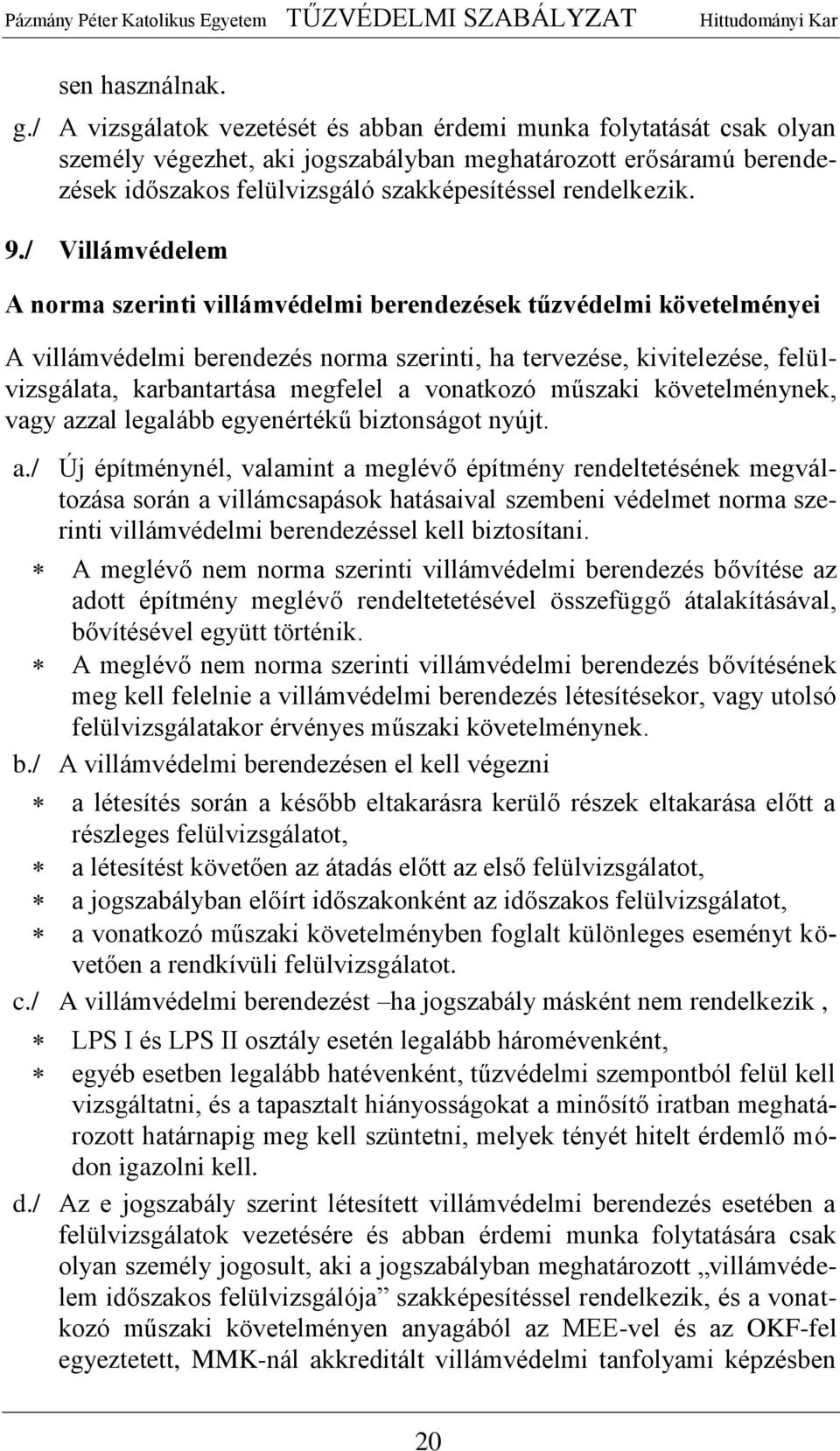 Pázmány Péter Katolikus Egyetem TŰZVÉDELMI SZABÁLYZAT Hittudományi Kar

sen használnak.

g./ A vizsgálatok vezetését és abban érdemi munka folytatását csak olyan személy végezhet, aki jogszabályban meghatározott erősáramú berendezések időszakos felülvizsgáló szakképesítéssel rendelkezik.

9./ Villámvédelem

A norma szerinti villámvédelmi berendezések tűzvédelmi követelményei

A villámvédelmi berendezés norma szerinti, ha tervezése, kivitelezése, felülvizsgálata, karbantartása megfelel a vonatkozó műszaki követelménynek, vagy azzal legalább egyenértékű biztonságot nyújt.

a./ Új építménynél, valamint a meglévő építmény rendeltetésének megváltozása során a villámcsapások hatásaival szembeni védelmet norma szerinti villámvédelmi berendezéssel kell biztosítani.

∗ A meglévő nem norma szerinti villámvédelmi berendezés bővítése az adott építmény meglévő rendeltetetésével összefüggő átalakításával, bővítésével együtt történik.

∗ A meglévő nem norma szerinti villámvédelmi berendezés bővítésének meg kell felelnie a villámvédelmi berendezés létesítésekor, vagy utolsó felülvizsgálatakor érvényes műszaki követelménynek.

b./ A villámvédelmi berendezésen el kell végezni

∗ a létesítés során a később eltakarásra kerülő részek eltakarása előtt a részleges felülvizsgálatot,

∗ a létesítést követően az átadás előtt az első felülvizsgálatot,

∗ a jogszabályban előírt időszakonként az időszakos felülvizsgálatot,

∗ a vonatkozó műszaki követelményben foglalt különleges eseményt követően a rendkívüli felülvizsgálatot.

c./ A villámvédelmi berendezést –ha jogszabály másként nem rendelkezik ,

∗ LPS I és LPS II osztály esetén legalább háromévenként,

∗ egyéb esetben legalább hatévenként, tűzvédelmi szempontból felül kell vizsgáltatni, és a tapasztalt hiányosságokat a minősítő iratban meghatározott határnapig meg kell szüntetni, melyek tényét hitelt érdemlő módon igazolni kell.

d./ Az e jogszabály szerint létesített villámvédelmi berendezés esetében a felülvizsgálatok vezetésére és abban érdemi munka folytatására csak olyan személy jogosult, aki a jogszabályban meghatározott „villámvédelem időszakos felülvizsgálója” szakképesítéssel rendelkezik, és a vonatkozó műszaki követelményen anyagából az MEE-vel és az OKF-fel egyeztetett, MMK-nál akkreditált villámvédelmi tanfolyami képzésben

20